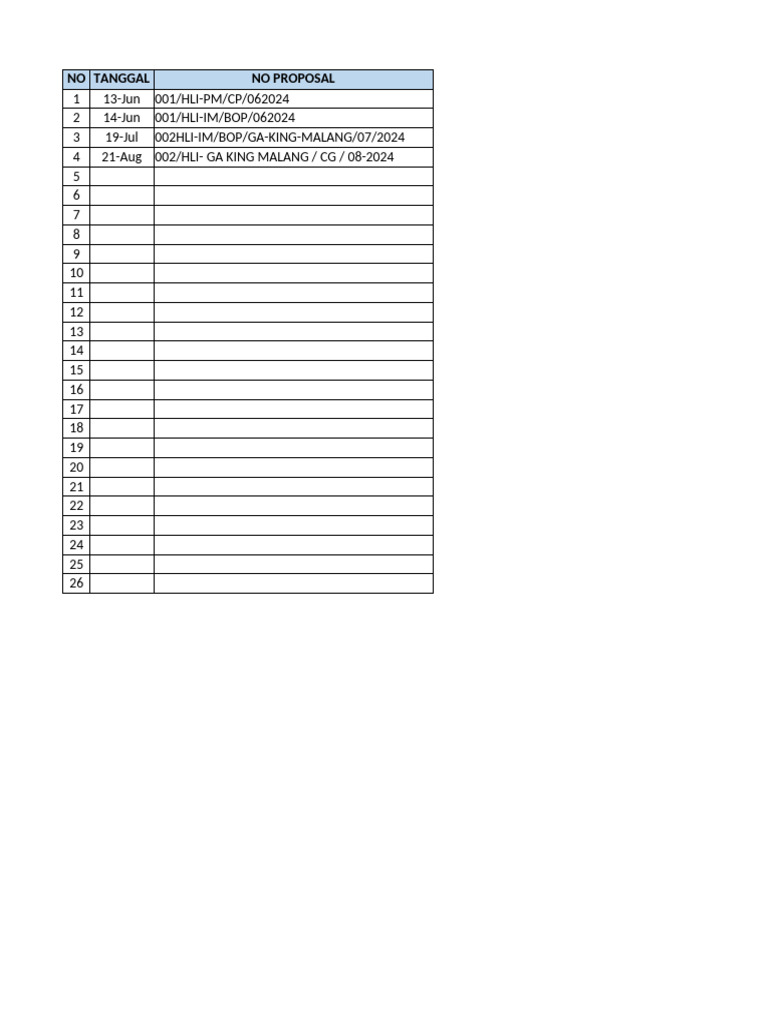 | NO | TANGGAL | NO PROPOSAL |
|---|---|---|
| 1 | 13-Jun | 001/HLI-PM/CP/062024 |
| 2 | 14-Jun | 001/HLI-IM/BOP/062024 |
| 3 | 19-Jul | 002HLI-IM/BOP/GA-KING-MALANG/07/2024 |
| 4 | 21-Aug | 002/HLI- GA KING MALANG / CG / 08-2024 |
| 5 | | |
| 6 | | |
| 7 | | |
| 8 | | |
| 9 | | |
| 10 | | |
| 11 | | |
| 12 | | |
| 13 | | |
| 14 | | |
| 15 | | |
| 16 | | |
| 17 | | |
| 18 | | |
| 19 | | |
| 20 | | |
| 21 | | |
| 22 | | |
| 23 | | |
| 24 | | |
| 25 | | |
| 26 | | |